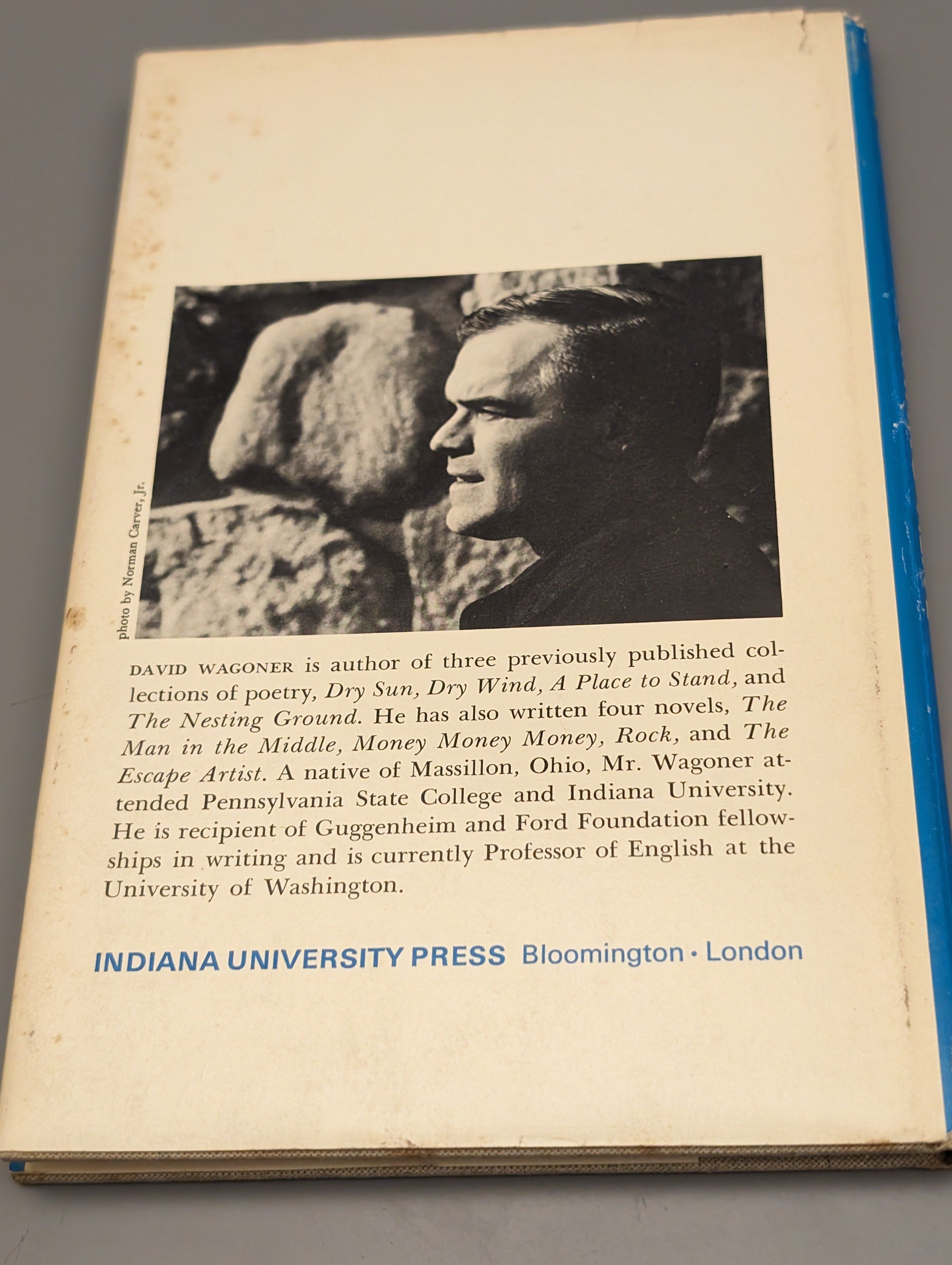 photo by Norman Carver, Jr.

DAVID WAGONER is author of three previously published collections of poetry, Dry Sun, Dry Wind, A Place to Stand, and The Nesting Ground. He has also written four novels, The Man in the Middle, Money Money Money, Rock, and The Escape Artist. A native of Massillon, Ohio, Mr. Wagoner attended Pennsylvania State College and Indiana University. He is recipient of Guggenheim and Ford Foundation fellowships in writing and is currently Professor of English at the University of Washington.

INDIANA UNIVERSITY PRESS Bloomington • London